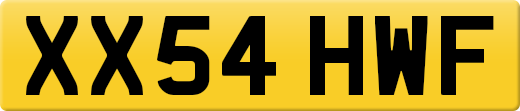 XX54 HWF